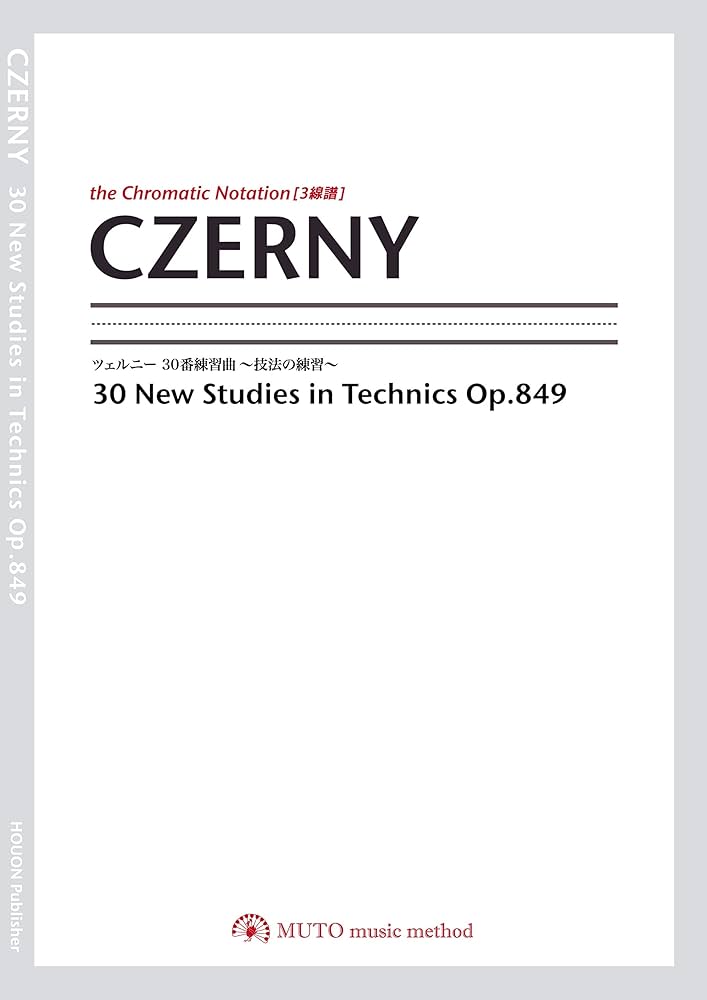 CZERNY 30 New Studies in Technics Op.849

HOUON Publisher

the Chromatic Notation [3線譜]

CZERNY

ツェルニー 30番練習曲 〜技法の練習〜

30 New Studies in Technics Op.849

MUTO music method